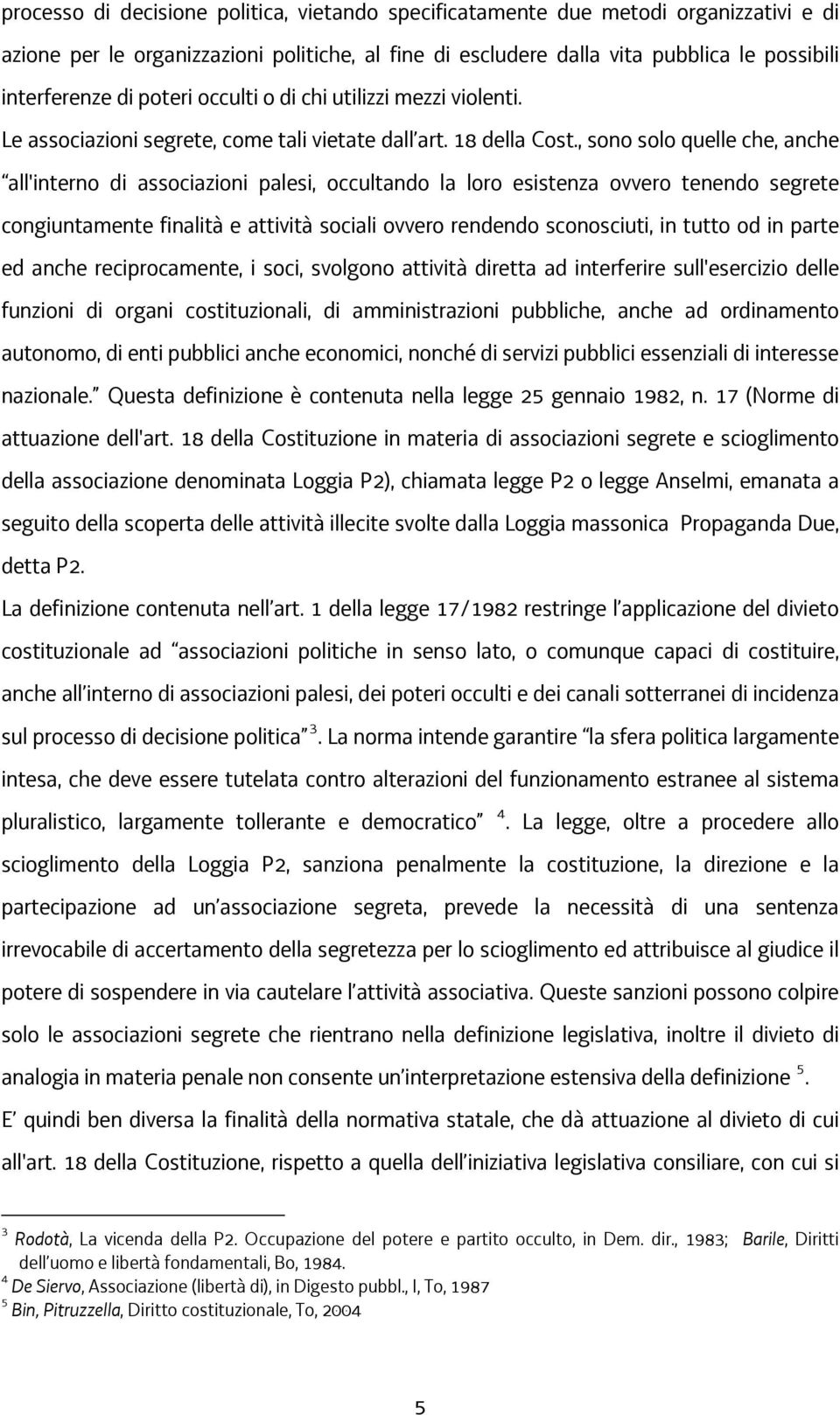 processo di decisione politica, vietando specificatamente due metodi organizzativi e di azione per le organizzazioni politiche, al fine di escludere dalla vita pubblica le possibili interferenze di poteri occulti o di chi utilizzi mezzi violenti.

Le associazioni segrete, come tali vietate dall'art. 18 della Cost., sono solo quelle che, anche "all'interno di associazioni palesi, occultando la loro esistenza ovvero tenendo segrete congiuntamente finalità e attività sociali ovvero rendendo sconosciuti, in tutto od in parte ed anche reciprocamente, i soci, svolgono attività diretta ad interferire sull'esercizio delle funzioni di organi costituzionali, di amministrazioni pubbliche, anche ad ordinamento autonomo, di enti pubblici anche economici, nonché di servizi pubblici essenziali di interesse nazionale." Questa definizione è contenuta nella legge 25 gennaio 1982, n. 17 (Norme di attuazione dell'art. 18 della Costituzione in materia di associazioni segrete e scioglimento della associazione denominata Loggia P2), chiamata legge P2 o legge Anselmi, emanata a seguito della scoperta delle attività illecite svolte dalla Loggia massonica Propaganda Due, detta P2.

La definizione contenuta nell'art. 1 della legge 17/1982 restringe l'applicazione del divieto costituzionale ad "associazioni politiche in senso lato, o comunque capaci di costituire, anche all'interno di associazioni palesi, dei poteri occulti e dei canali sotterranei di incidenza sul processo di decisione politica" $^3$. La norma intende garantire "la sfera politica largamente intesa, che deve essere tutelata contro alterazioni del funzionamento estranee al sistema pluralistico, largamente tollerante e democratico" $^4$. La legge, oltre a procedere allo scioglimento della Loggia P2, sanziona penalmente la costituzione, la direzione e la partecipazione ad un'associazione segreta, prevede la necessità di una sentenza irrevocabile di accertamento della segretezza per lo scioglimento ed attribuisce al giudice il potere di sospendere in via cautelare l'attività associativa. Queste sanzioni possono colpire solo le associazioni segrete che rientrano nella definizione legislativa, inoltre il divieto di analogia in materia penale non consente un'interpretazione estensiva della definizione $^5$.

E' quindi ben diversa la finalità della normativa statale, che dà attuazione al divieto di cui all'art. 18 della Costituzione, rispetto a quella dell'iniziativa legislativa consiliare, con cui si

$^3$ Rodotà, La vicenda della P2. Occupazione del potere e partito occulto, in Dem. dir., 1983; Barile, Diritti dell'uomo e libertà fondamentali, Bo, 1984.
$^4$ De Siervo, Associazione (libertà di), in Digesto pubbl., I, To, 1987
$^5$ Bin, Pitruzzella, Diritto costituzionale, To, 2004

5